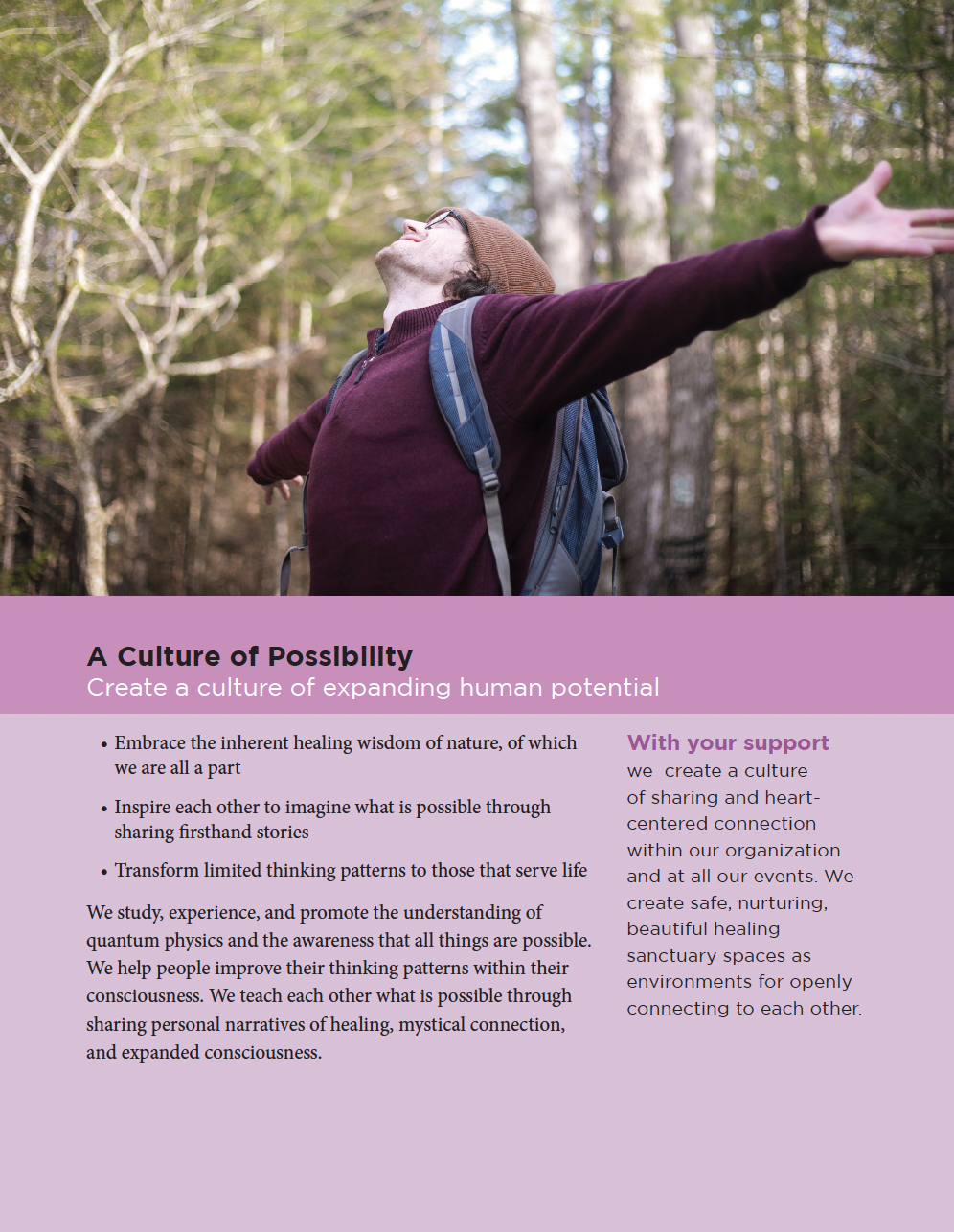 A Culture of Possibility
Create a culture of expanding human potential

• Embrace the inherent healing wisdom of nature, of which we are all a part

• Inspire each other to imagine what is possible through sharing firsthand stories

• Transform limited thinking patterns to those that serve life

We study, experience, and promote the understanding of quantum physics and the awareness that all things are possible. We help people improve their thinking patterns within their consciousness. We teach each other what is possible through sharing personal narratives of healing, mystical connection, and expanded consciousness.

With your support
we create a culture of sharing and heart-centered connection within our organization and at all our events. We create safe, nurturing, beautiful healing sanctuary spaces as environments for openly connecting to each other.